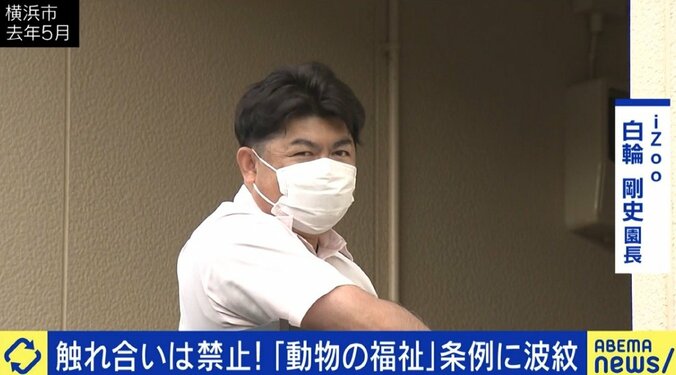 横浜市
去年5月

iZoo
白輪 剛史 園長

触れ合いは禁止!「動物の福祉」条例に波紋

ABEMA news/